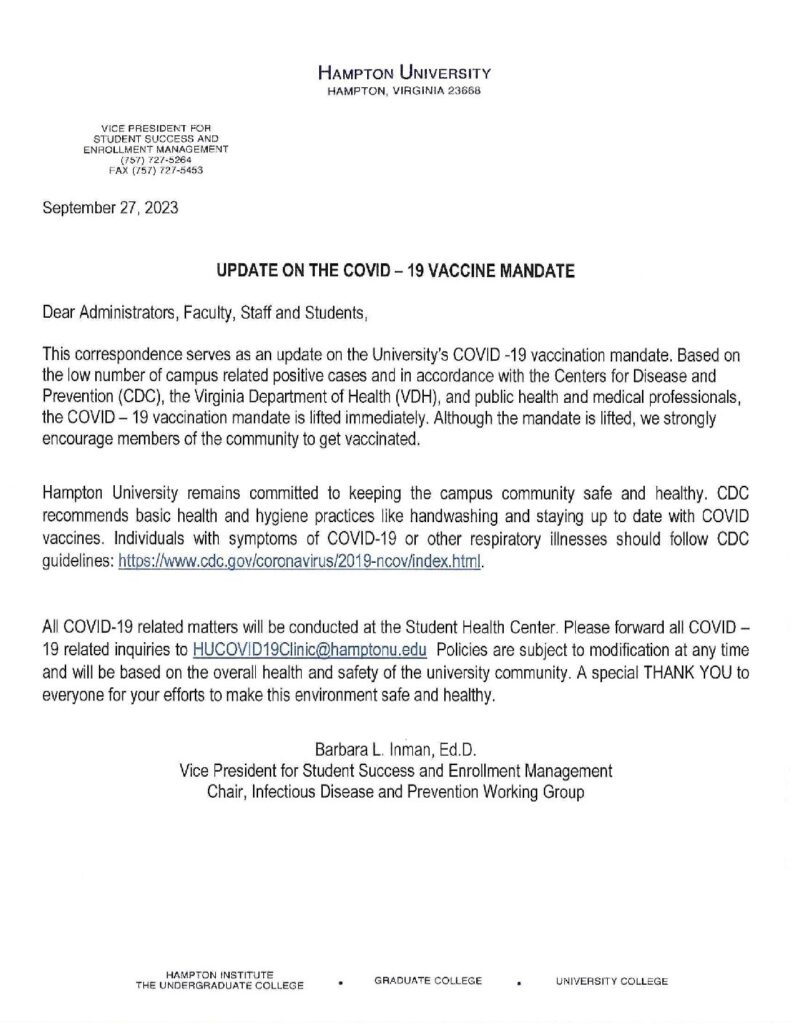 HAMPTON UNIVERSITY
HAMPTON, VIRGINIA 23668

VICE PRESIDENT FOR
STUDENT SUCCESS AND
ENROLLMENT MANAGEMENT
(757) 727-5264
FAX (757) 727-5453

September 27, 2023

UPDATE ON THE COVID – 19 VACCINE MANDATE

Dear Administrators, Faculty, Staff and Students,

This correspondence serves as an update on the University's COVID -19 vaccination mandate. Based on the low number of campus related positive cases and in accordance with the Centers for Disease and Prevention (CDC), the Virginia Department of Health (VDH), and public health and medical professionals, the COVID – 19 vaccination mandate is lifted immediately. Although the mandate is lifted, we strongly encourage members of the community to get vaccinated.

Hampton University remains committed to keeping the campus community safe and healthy. CDC recommends basic health and hygiene practices like handwashing and staying up to date with COVID vaccines. Individuals with symptoms of COVID-19 or other respiratory illnesses should follow CDC guidelines: https://www.cdc.gov/coronavirus/2019-ncov/index.html.

All COVID-19 related matters will be conducted at the Student Health Center. Please forward all COVID – 19 related inquiries to HUCOVID19Clinic@hamptonu.edu Policies are subject to modification at any time and will be based on the overall health and safety of the university community. A special THANK YOU to everyone for your efforts to make this environment safe and healthy.

Barbara L. Inman, Ed.D.
Vice President for Student Success and Enrollment Management
Chair, Infectious Disease and Prevention Working Group

HAMPTON INSTITUTE
THE UNDERGRADUATE COLLEGE • GRADUATE COLLEGE • UNIVERSITY COLLEGE